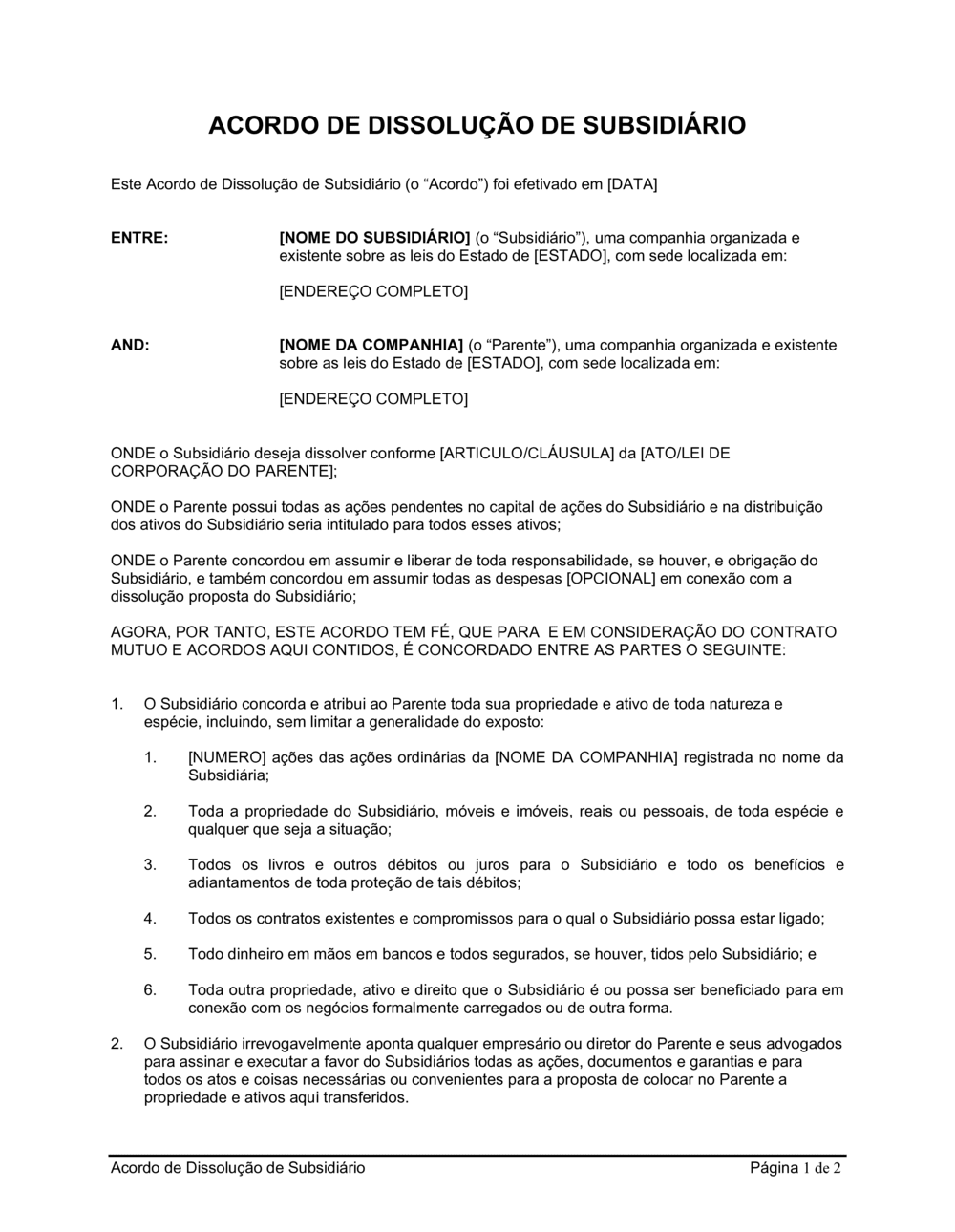 ACORDO DE DISSOLUÇÃO DE SUBSIDIÁRIO

Este Acordo de Dissolução de Subsidiário (o “Acordo”) foi efetivado em [DATA]

ENTRE:

[NOME DO SUBSIDIÁRIO] (o “Subsidiário”), uma companhia organizada e existente sobre as leis do Estado de [ESTADO], com sede localizada em:

[ENDEREÇO COMPLETO]

AND:

[NOME DA COMPANHIA] (o “Parente”), uma companhia organizada e existente sobre as leis do Estado de [ESTADO], com sede localizada em:

[ENDEREÇO COMPLETO]

ONDE o Subsidiário deseja dissolver conforme [ARTICULO/CLÁUSULA] da [ATO/LEI DE CORPORAÇÃO DO PARENTE];

ONDE o Parente possui todas as ações pendentes no capital de ações do Subsidiário e na distribuição dos ativos do Subsidiário seria intitulado para todos esses ativos;

ONDE o Parente concordou em assumir e liberar de toda responsabilidade, se houver, e obrigação do Subsidiário, e também concordou em assumir todas as despesas [OPCIONAL] em conexão com a dissolução proposta do Subsidiário;

AGORA, POR TANTO, ESTE ACORDO TEM FÉ, QUE PARA E EM CONSIDERAÇÃO DO CONTRATO MUTUO E ACORDOS AQUI CONTIDOS, É CONCORDADO ENTRE AS PARTES O SEGUINTE:

1. O Subsidiário concorda e atribui ao Parente toda sua propriedade e ativo de toda natureza e espécie, incluindo, sem limitar a generalidade do exposto:

1. [NUMERO] ações das ações ordinárias da [NOME DA COMPANHIA] registrada no nome da Subsidiária;

2. Toda a propriedade do Subsidiário, móveis e imóveis, reais ou pessoais, de toda espécie e qualquer que seja a situação;

3. Todos os livros e outros débitos ou juros para o Subsidiário e todo os benefícios e adiantamentos de toda proteção de tais débitos;

4. Todos os contratos existentes e compromissos para o qual o Subsidiário possa estar ligado;

5. Todo dinheiro em mãos em bancos e todos segurados, se houver, tidos pelo Subsidiário; e

6. Toda outra propriedade, ativo e direito que o Subsidiário é ou possa ser beneficiado para em conexão com os negócios formalmente carregados ou de outra forma.

2. O Subsidiário irrevogavelmente aponta qualquer empresário ou diretor do Parente e seus advogados para assinar e executar a favor do Subsidiários todas as ações, documentos e garantias e para todos os atos e coisas necessárias ou convenientes para a proposta de colocar no Parente a propriedade e ativos aqui transferidos.

Acordo de Dissolução de Subsidiário Página 1 de 2